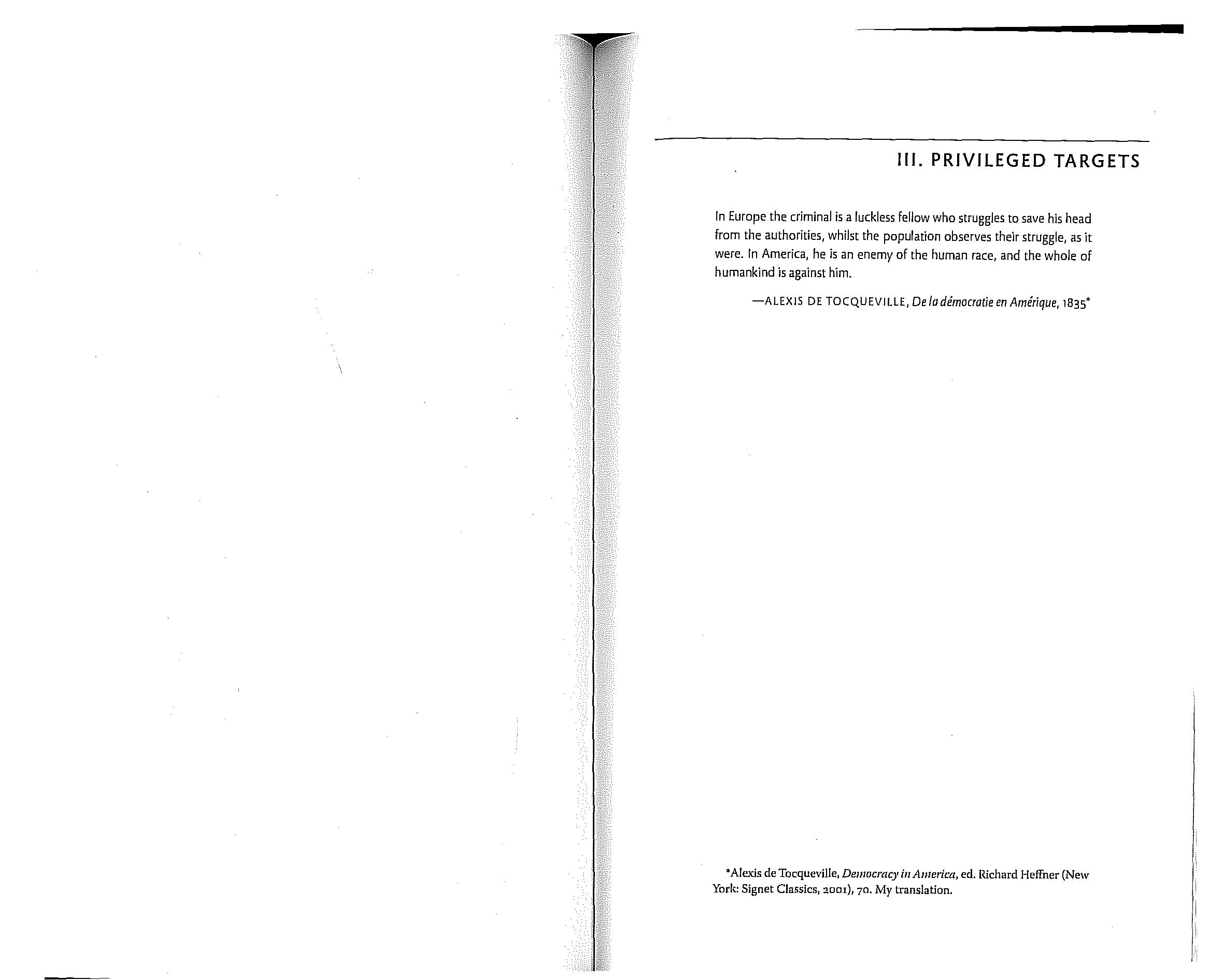 III. PRIVILEGED TARGETS

In Europe the criminal is a luckless fellow who struggles to save his head from the authorities, whilst the population observes their struggle, as it were. In America, he is an enemy of the human race, and the whole of humankind is against him.

—ALEXIS DE TOCQUEVILLE, De la démocratie en Amérique, 1835*

*Alexis de Tocqueville, Democracy in America, ed. Richard Heffner (New York: Signet Classics, 2001), 70. My translation.